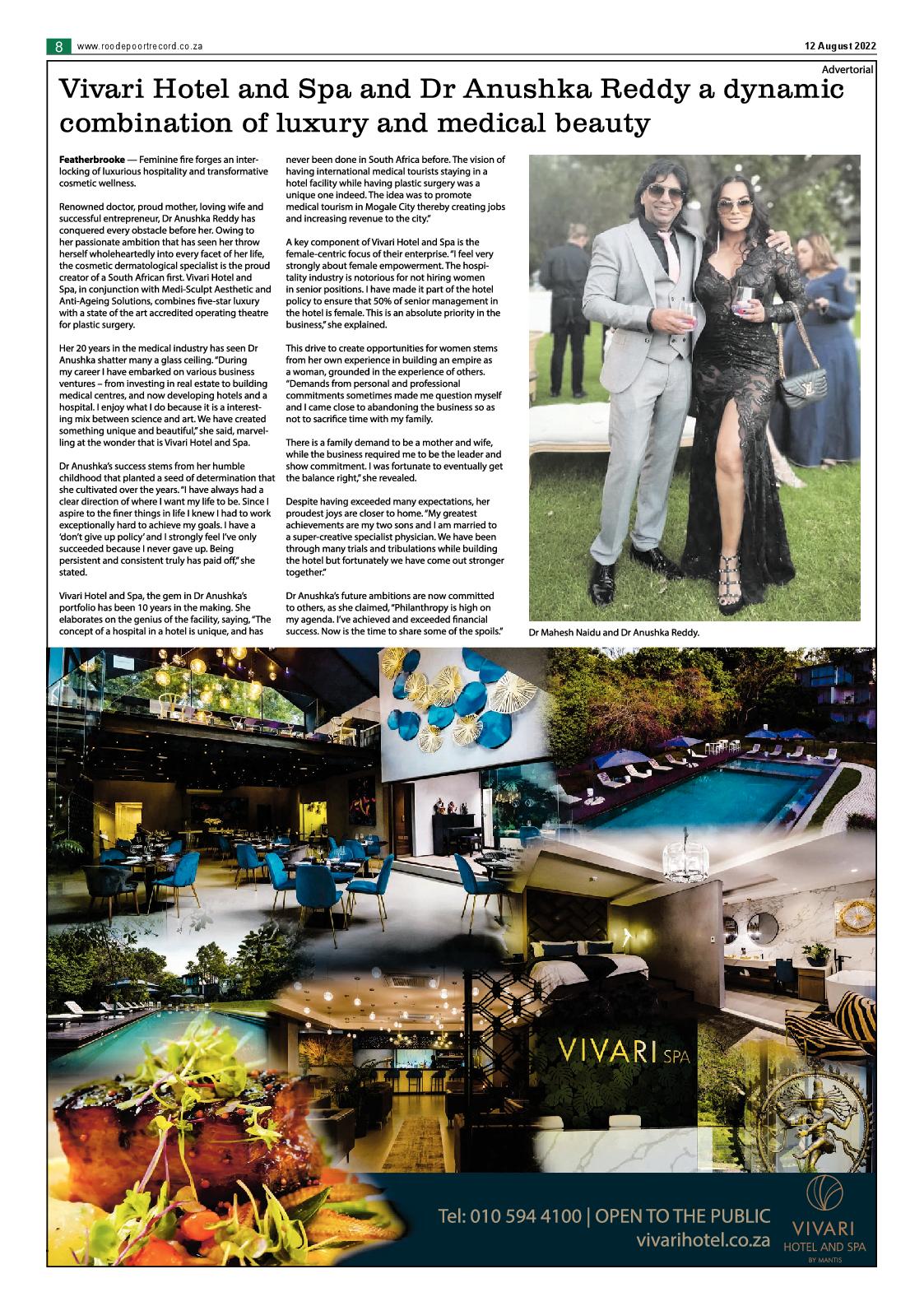 8 www.roodepoortrecord.co.za

12 August 2022

Advertorial

Vivari Hotel and Spa and Dr Anushka Reddy a dynamic combination of luxury and medical beauty

Featherbrooke — Feminine fire forges an interlocking of luxurious hospitality and transformative cosmetic wellness.

Renowned doctor, proud mother, loving wife and successful entrepreneur, Dr Anushka Reddy has conquered every obstacle before her. Owing to her passionate ambition that has seen her throw herself wholeheartedly into every facet of her life, the cosmetic dermatological specialist is the proud creator of a South African first. Vivari Hotel and Spa, in conjunction with Medi-Sculpt Aesthetic and Anti-Ageing Solutions, combines five-star luxury with a state of the art accredited operating theatre for plastic surgery.

Her 20 years in the medical industry has seen Dr Anushka shatter many a glass ceiling. "During my career I have embarked on various business ventures – from investing in real estate to building medical centres, and now developing hotels and a hospital. I enjoy what I do because it is a interesting mix between science and art. We have created something unique and beautiful," she said, marvelling at the wonder that is Vivari Hotel and Spa.

Dr Anushka's success stems from her humble childhood that planted a seed of determination that she cultivated over the years. "I have always had a clear direction of where I want my life to be. Since I aspire to the finer things in life I knew I had to work exceptionally hard to achieve my goals. I have a 'don't give up policy' and I strongly feel I've only succeeded because I never gave up. Being persistent and consistent truly has paid off," she stated.

Vivari Hotel and Spa, the gem in Dr Anushka's portfolio has been 10 years in the making. She elaborates on the genius of the facility, saying, "The concept of a hospital in a hotel is unique, and has never been done in South Africa before. The vision of having international medical tourists staying in a hotel facility while having plastic surgery was a unique one indeed. The idea was to promote medical tourism in Mogale City thereby creating jobs and increasing revenue to the city."

A key component of Vivari Hotel and Spa is the female-centric focus of their enterprise. "I feel very strongly about female empowerment. The hospitality industry is notorious for not hiring women in senior positions. I have made it part of the hotel policy to ensure that 50% of senior management in the hotel is female. This is an absolute priority in the business," she explained.

This drive to create opportunities for women stems from her own experience in building an empire as a woman, grounded in the experience of others. "Demands from personal and professional commitments sometimes made me question myself and I came close to abandoning the business so as not to sacrifice time with my family.

There is a family demand to be a mother and wife, while the business required me to be the leader and show commitment. I was fortunate to eventually get the balance right," she revealed.

Despite having exceeded many expectations, her proudest joys are closer to home. "My greatest achievements are my two sons and I am married to a super-creative specialist physician. We have been through many trials and tribulations while building the hotel but fortunately we have come out stronger together."

Dr Anushka's future ambitions are now committed to others, as she claimed, "Philanthropy is high on my agenda. I've achieved and exceeded financial success. Now is the time to share some of the spoils."

Dr Mahesh Naidu and Dr Anushka Reddy.

VIVARI SPA

Tel: 010 594 4100 | OPEN TO THE PUBLIC
vivarihotel.co.za

VIVARI
HOTEL AND SPA
BY MANTIS